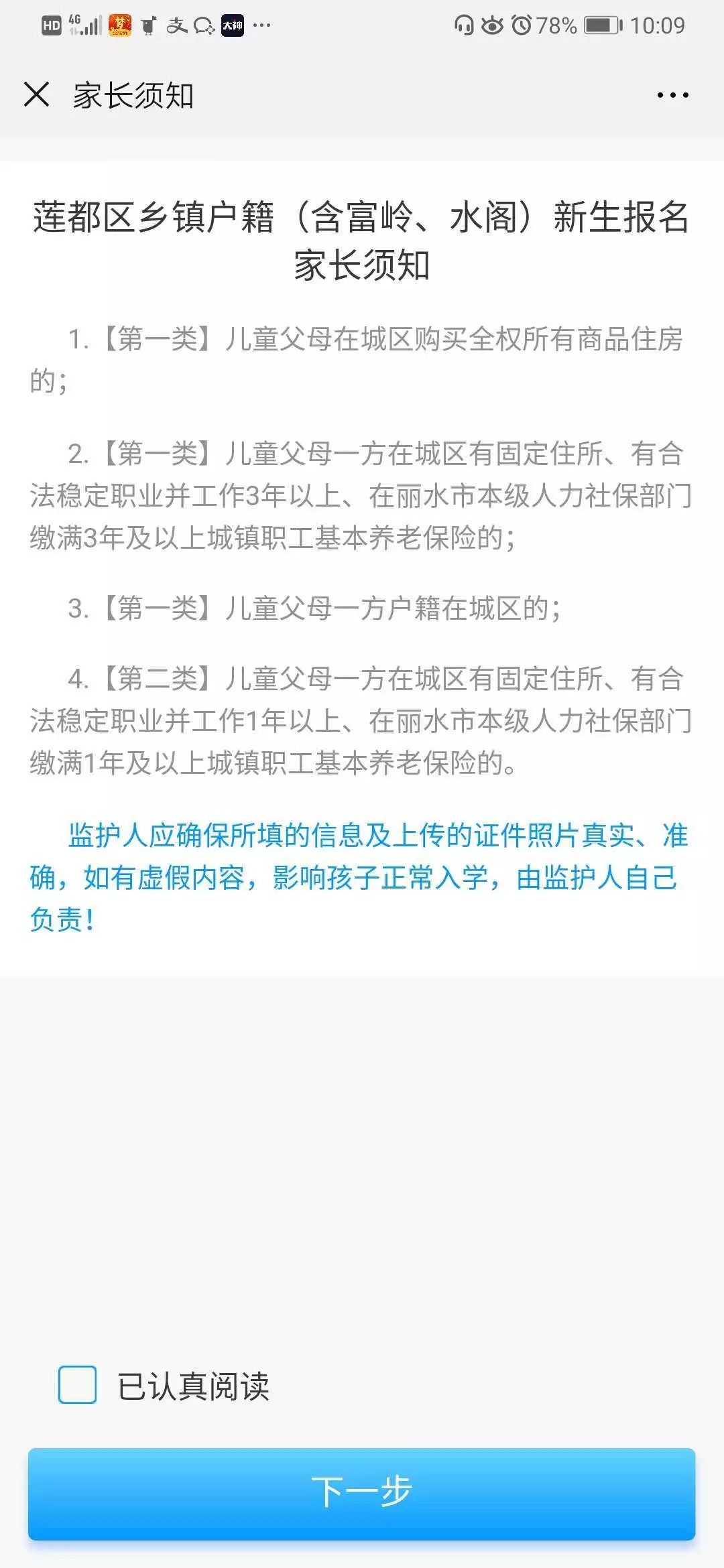 HD 4G 大神 ··· 78% 10:09

家长须知 ···

莲都区乡镇户籍（含富岭、水阁）新生报名家长须知

1.【第一类】儿童父母在城区购买全权所有商品住房的；

2.【第一类】儿童父母一方在城区有固定住所、有合法稳定职业并工作3年以上、在丽水市本级人力社保部门缴满3年及以上城镇职工基本养老保险的；

3.【第一类】儿童父母一方户籍在城区的；

4.【第二类】儿童父母一方在城区有固定住所、有合法稳定职业并工作1年以上、在丽水市本级人力社保部门缴满1年及以上城镇职工基本养老保险的。

监护人应确保所填的信息及上传的证件照片真实、准确，如有虚假内容，影响孩子正常入学，由监护人自己负责！

已认真阅读

下一步